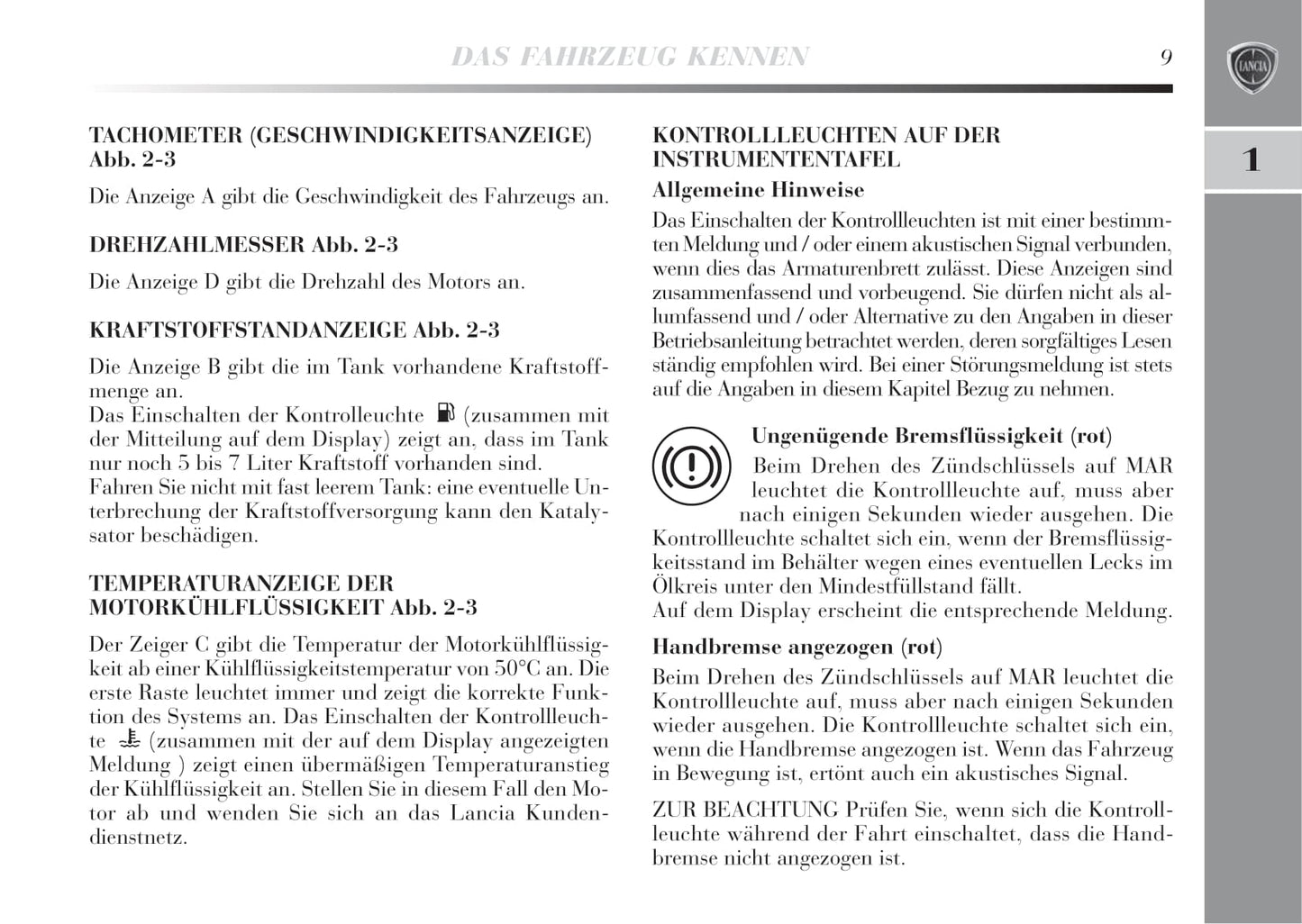 DAS FAHRZEUG KENNEN

9

LANCIA

1

TACHOMETER (GESCHWINDIGKEITSANZEIGE) Abb. 2-3

Die Anzeige A gibt die Geschwindigkeit des Fahrzeugs an.

DREHZAHLMESSER Abb. 2-3

Die Anzeige D gibt die Drehzahl des Motors an.

KRAFTSTOFFSTANDANZEIGE Abb. 2-3

Die Anzeige B gibt die im Tank vorhandene Kraftstoffmenge an.
Das Einschalten der Kontrolleuchte (zusammen mit der Mitteilung auf dem Display) zeigt an, dass im Tank nur noch 5 bis 7 Liter Kraftstoff vorhanden sind.
Fahren Sie nicht mit fast leerem Tank: eine eventuelle Unterbrechung der Kraftstoffversorgung kann den Katalysator beschädigen.

TEMPERATURANZEIGE DER MOTORKÜHLFLÜSSIGKEIT Abb. 2-3

Der Zeiger C gibt die Temperatur der Motorkühlflüssigkeit ab einer Kühlflüssigkeitstemperatur von 50°C an. Die erste Raste leuchtet immer und zeigt die korrekte Funktion des Systems an. Das Einschalten der Kontrollleuchte (zusammen mit der auf dem Display angezeigten Meldung ) zeigt einen übermäßigen Temperaturanstieg der Kühlflüssigkeit an. Stellen Sie in diesem Fall den Motor ab und wenden Sie sich an das Lancia Kundendienstnetz.

KONTROLLLEUCHTEN AUF DER INSTRUMENTENTAFEL

Allgemeine Hinweise

Das Einschalten der Kontrollleuchten ist mit einer bestimmten Meldung und / oder einem akustischen Signal verbunden, wenn dies das Armaturenbrett zulässt. Diese Anzeigen sind zusammenfassend und vorbeugend. Sie dürfen nicht als allumfassend und / oder Alternative zu den Angaben in dieser Betriebsanleitung betrachtet werden, deren sorgfältiges Lesen ständig empfohlen wird. Bei einer Störungsmeldung ist stets auf die Angaben in diesem Kapitel Bezug zu nehmen.

Ungenügende Bremsflüssigkeit (rot)
Beim Drehen des Zündschlüssels auf MAR leuchtet die Kontrollleuchte auf, muss aber nach einigen Sekunden wieder ausgehen. Die Kontrollleuchte schaltet sich ein, wenn der Bremsflüssigkeitsstand im Behälter wegen eines eventuellen Lecks im Ölkreis unter den Mindestfüllstand fällt.
Auf dem Display erscheint die entsprechende Meldung.

Handbremse angezogen (rot)

Beim Drehen des Zündschlüssels auf MAR leuchtet die Kontrollleuchte auf, muss aber nach einigen Sekunden wieder ausgehen. Die Kontrollleuchte schaltet sich ein, wenn die Handbremse angezogen ist. Wenn das Fahrzeug in Bewegung ist, ertönt auch ein akustisches Signal.

ZUR BEACHTUNG Prüfen Sie, wenn sich die Kontrollleuchte während der Fahrt einschaltet, dass die Handbremse nicht angezogen ist.